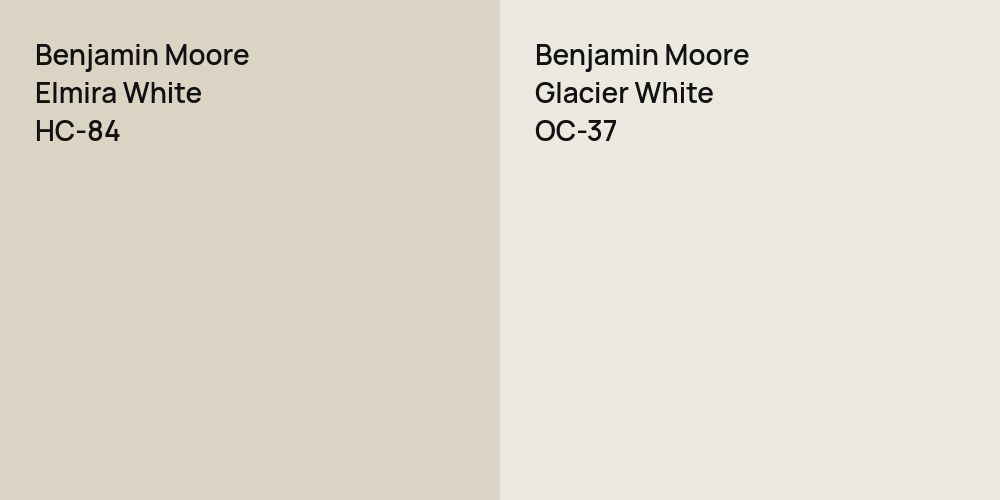 Benjamin Moore
Elmira White
HC-84

Benjamin Moore
Glacier White
OC-37